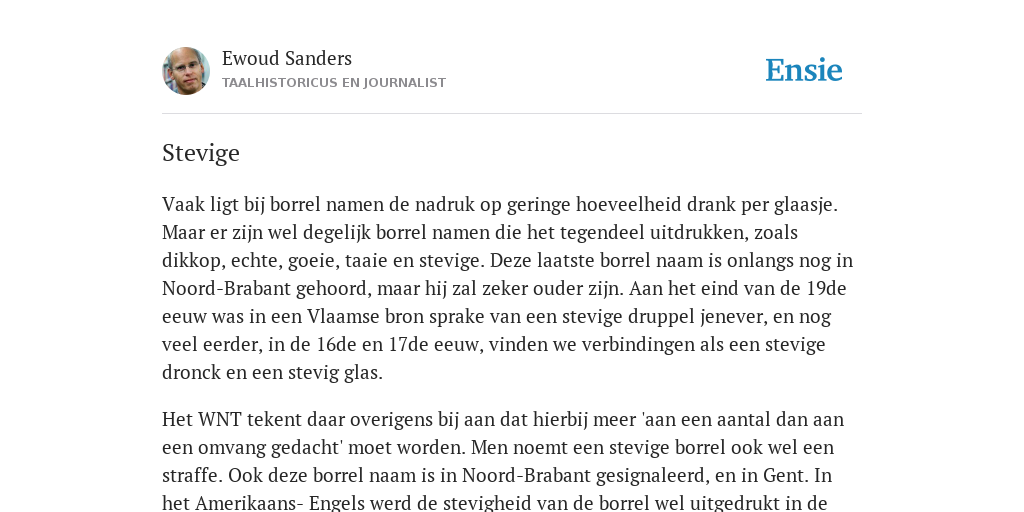 Ewoud Sanders
TAALHISTORICUS EN JOURNALIST

Ensie

Stevige

Vaak ligt bij borrel namen de nadruk op geringe hoeveelheid drank per glaasje. Maar er zijn wel degelijk borrel namen die het tegendeel uitdrukken, zoals dikkop, echte, goeie, taaie en stevige. Deze laatste borrel naam is onlangs nog in Noord-Brabant gehoord, maar hij zal zeker ouder zijn. Aan het eind van de 19de eeuw was in een Vlaamse bron sprake van een stevige druppel jenever, en nog veel eerder, in de 16de en 17de eeuw, vinden we verbindingen als een stevige dronck en een stevig glas.

Het WNT tekent daar overigens bij aan dat hierbij meer 'aan een aantal dan aan een omvang gedacht' moet worden. Men noemt een stevige borrel ook wel een straffe. Ook deze borrel naam is in Noord-Brabant gesignaleerd, en in Gent. In het Amerikaans- Engels werd de stevigheid van de borrel wel uitgedrukt in de